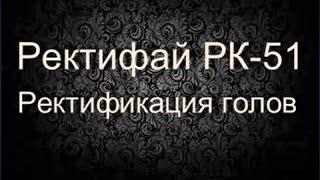 Ректифай РК-51
Ректификация голов